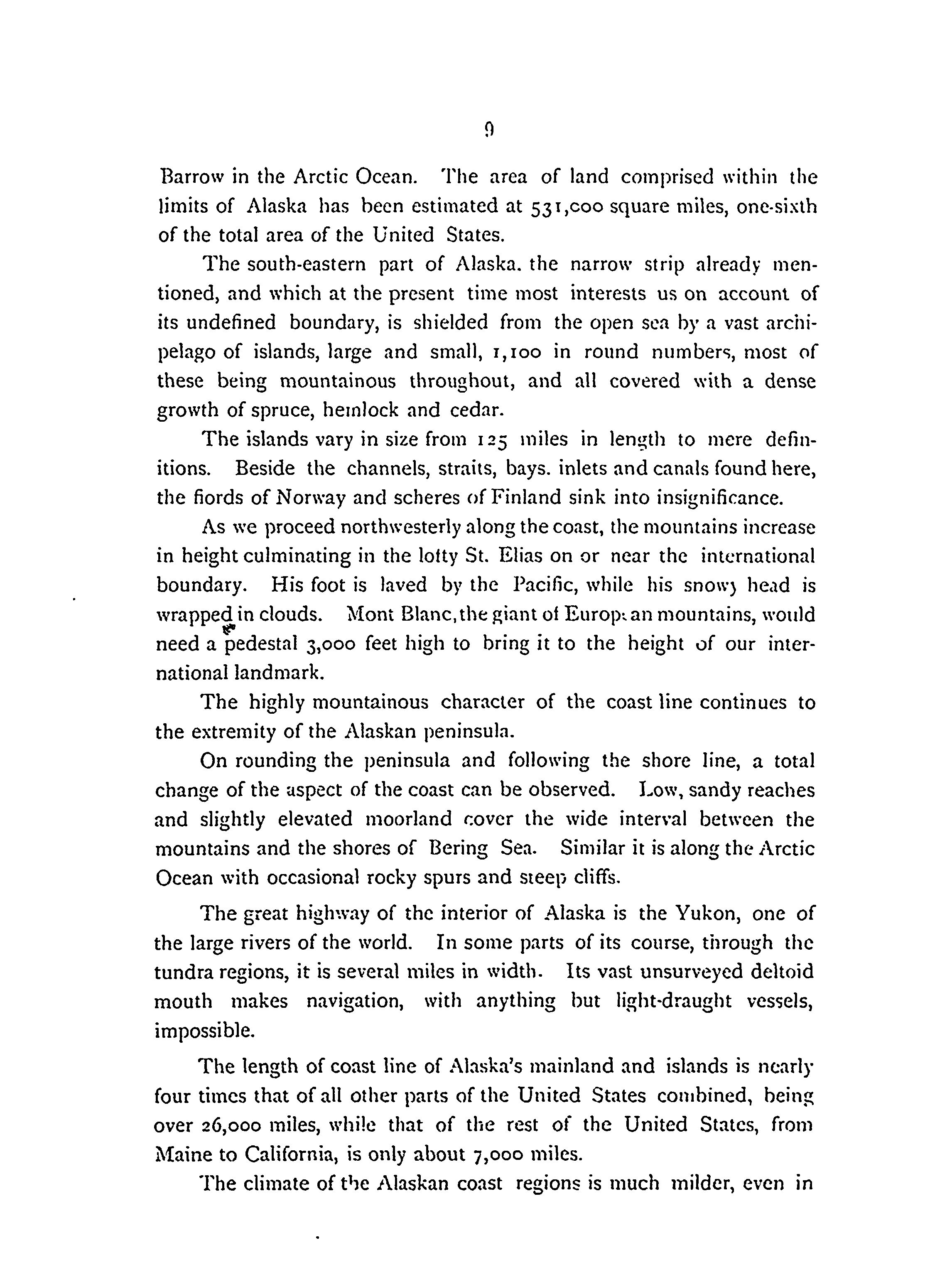 9

Barrow in the Arctic Ocean. The area of land comprised within the limits of Alaska has been estimated at 531,000 square miles, one-sixth of the total area of the United States.

The south-eastern part of Alaska. the narrow strip already mentioned, and which at the present time most interests us on account of its undefined boundary, is shielded from the open sea by a vast archipelago of islands, large and small, 1,100 in round numbers, most of these being mountainous throughout, and all covered with a dense growth of spruce, hemlock and cedar.

The islands vary in size from 125 miles in length to mere definitions. Beside the channels, straits, bays. inlets and canals found here, the fiords of Norway and scheres of Finland sink into insignificance.

As we proceed northwesterly along the coast, the mountains increase in height culminating in the lofty St. Elias on or near the international boundary. His foot is laved by the Pacific, while his snowy head is wrapped in clouds. Mont Blanc, the giant of European mountains, would need a pedestal 3,000 feet high to bring it to the height of our international landmark.

The highly mountainous character of the coast line continues to the extremity of the Alaskan peninsula.

On rounding the peninsula and following the shore line, a total change of the aspect of the coast can be observed. Low, sandy reaches and slightly elevated moorland cover the wide interval between the mountains and the shores of Bering Sea. Similar it is along the Arctic Ocean with occasional rocky spurs and steep cliffs.

The great highway of the interior of Alaska is the Yukon, one of the large rivers of the world. In some parts of its course, through the tundra regions, it is several miles in width. Its vast unsurveyed deltoid mouth makes navigation, with anything but light-draught vessels, impossible.

The length of coast line of Alaska's mainland and islands is nearly four times that of all other parts of the United States combined, being over 26,000 miles, while that of the rest of the United States, from Maine to California, is only about 7,000 miles.

The climate of the Alaskan coast regions is much milder, even in